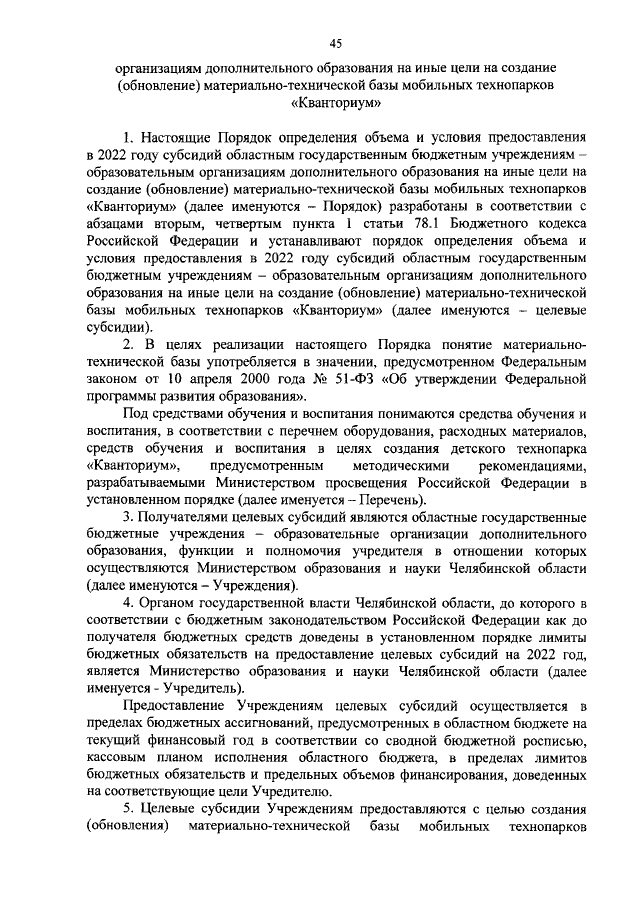 45

организациям дополнительного образования на иные цели на создание (обновление) материально-технической базы мобильных технопарков «Кванториум»

1. Настоящие Порядок определения объема и условия предоставления в 2022 году субсидий областным государственным бюджетным учреждениям – образовательным организациям дополнительного образования на иные цели на создание (обновление) материально-технической базы мобильных технопарков «Кванториум» (далее именуются – Порядок) разработаны в соответствии с абзацами вторым, четвертым пункта 1 статьи 78.1 Бюджетного кодекса Российской Федерации и устанавливают порядок определения объема и условия предоставления в 2022 году субсидий областным государственным бюджетным учреждениям – образовательным организациям дополнительного образования на иные цели на создание (обновление) материально-технической базы мобильных технопарков «Кванториум» (далее именуются – целевые субсидии).

2. В целях реализации настоящего Порядка понятие материально-технической базы употребляется в значении, предусмотренном Федеральным законом от 10 апреля 2000 года № 51-ФЗ «Об утверждении Федеральной программы развития образования».

Под средствами обучения и воспитания понимаются средства обучения и воспитания, в соответствии с перечнем оборудования, расходных материалов, средств обучения и воспитания в целях создания детского технопарка «Кванториум», предусмотренным методическими рекомендациями, разрабатываемыми Министерством просвещения Российской Федерации в установленном порядке (далее именуется – Перечень).

3. Получателями целевых субсидий являются областные государственные бюджетные учреждения – образовательные организации дополнительного образования, функции и полномочия учредителя в отношении которых осуществляются Министерством образования и науки Челябинской области (далее именуются – Учреждения).

4. Органом государственной власти Челябинской области, до которого в соответствии с бюджетным законодательством Российской Федерации как до получателя бюджетных средств доведены в установленном порядке лимиты бюджетных обязательств на предоставление целевых субсидий на 2022 год, является Министерство образования и науки Челябинской области (далее именуется - Учредитель).

Предоставление Учреждениям целевых субсидий осуществляется в пределах бюджетных ассигнований, предусмотренных в областном бюджете на текущий финансовый год в соответствии со сводной бюджетной росписью, кассовым планом исполнения областного бюджета, в пределах лимитов бюджетных обязательств и предельных объемов финансирования, доведенных на соответствующие цели Учредителю.

5. Целевые субсидии Учреждениям предоставляются с целью создания (обновления) материально-технической базы мобильных технопарков